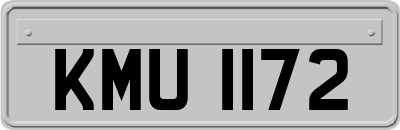 KMU 1172